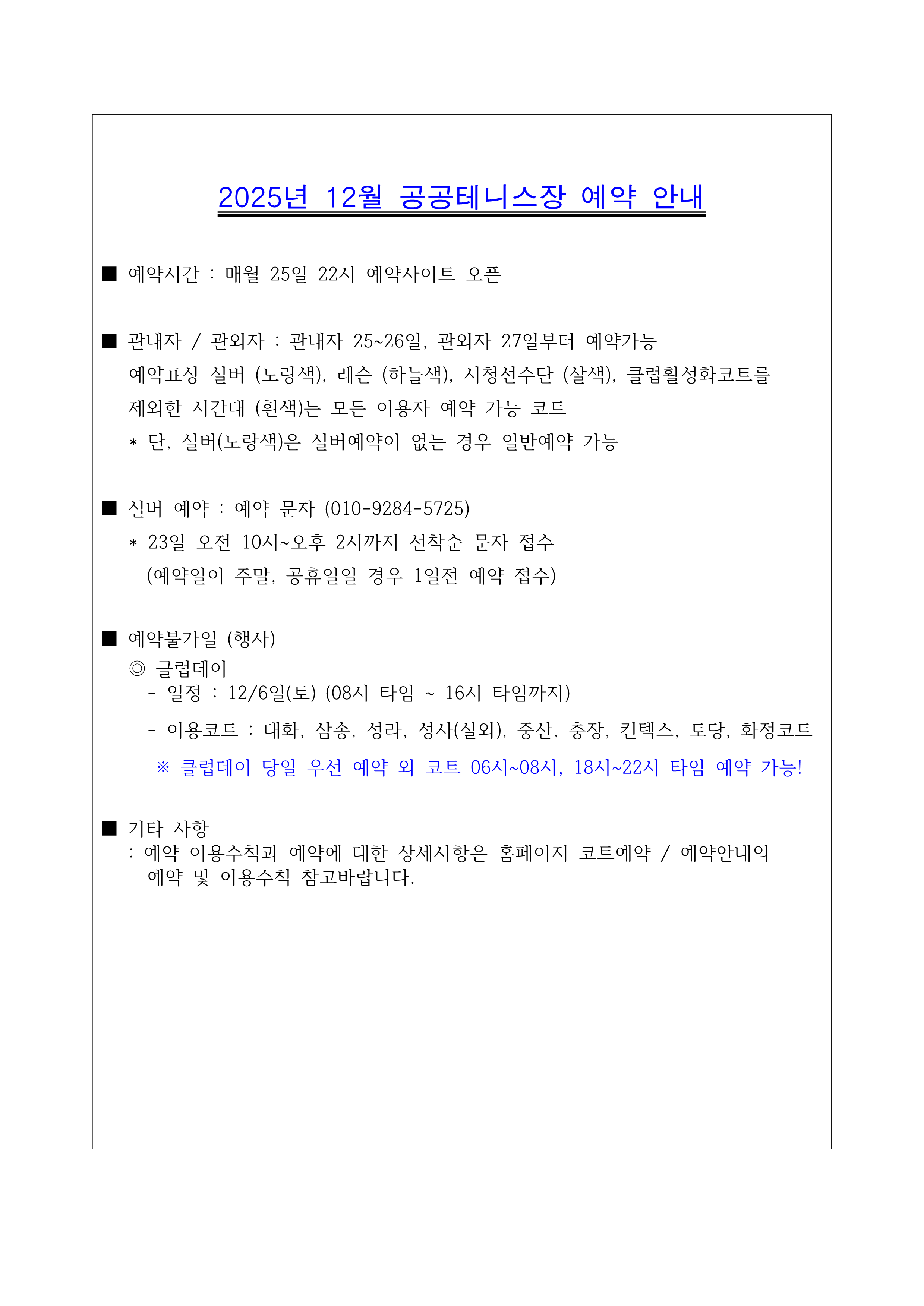 2025년 12월 공공테니스장 예약 안내

■ 예약시간 : 매월 25일 22시 예약사이트 오픈

■ 관내자 / 관외자 : 관내자 25~26일, 관외자 27일부터 예약가능
예약표상 실버 (노랑색), 레슨 (하늘색), 시청선수단 (살색), 클럽활성화코트를 제외한 시간대 (흰색)는 모든 이용자 예약 가능 코트
* 단, 실버(노랑색)은 실버예약이 없는 경우 일반예약 가능

■ 실버 예약 : 예약 문자 (010-9284-5725)
* 23일 오전 10시~오후 2시까지 선착순 문자 접수
(예약일이 주말, 공휴일일 경우 1일전 예약 접수)

■ 예약불가일 (행사)
◎ 클럽데이
- 일정 : 12/6일(토) (08시 타임 ~ 16시 타임까지)
- 이용코트 : 대화, 삼송, 성라, 성사(실외), 중산, 충장, 킨텍스, 토당, 화정코트
※ 클럽데이 당일 우선 예약 외 코트 06시~08시, 18시~22시 타임 예약 가능!

■ 기타 사항
: 예약 이용수칙과 예약에 대한 상세사항은 홈페이지 코트예약 / 예약안내의 예약 및 이용수칙 참고바랍니다.